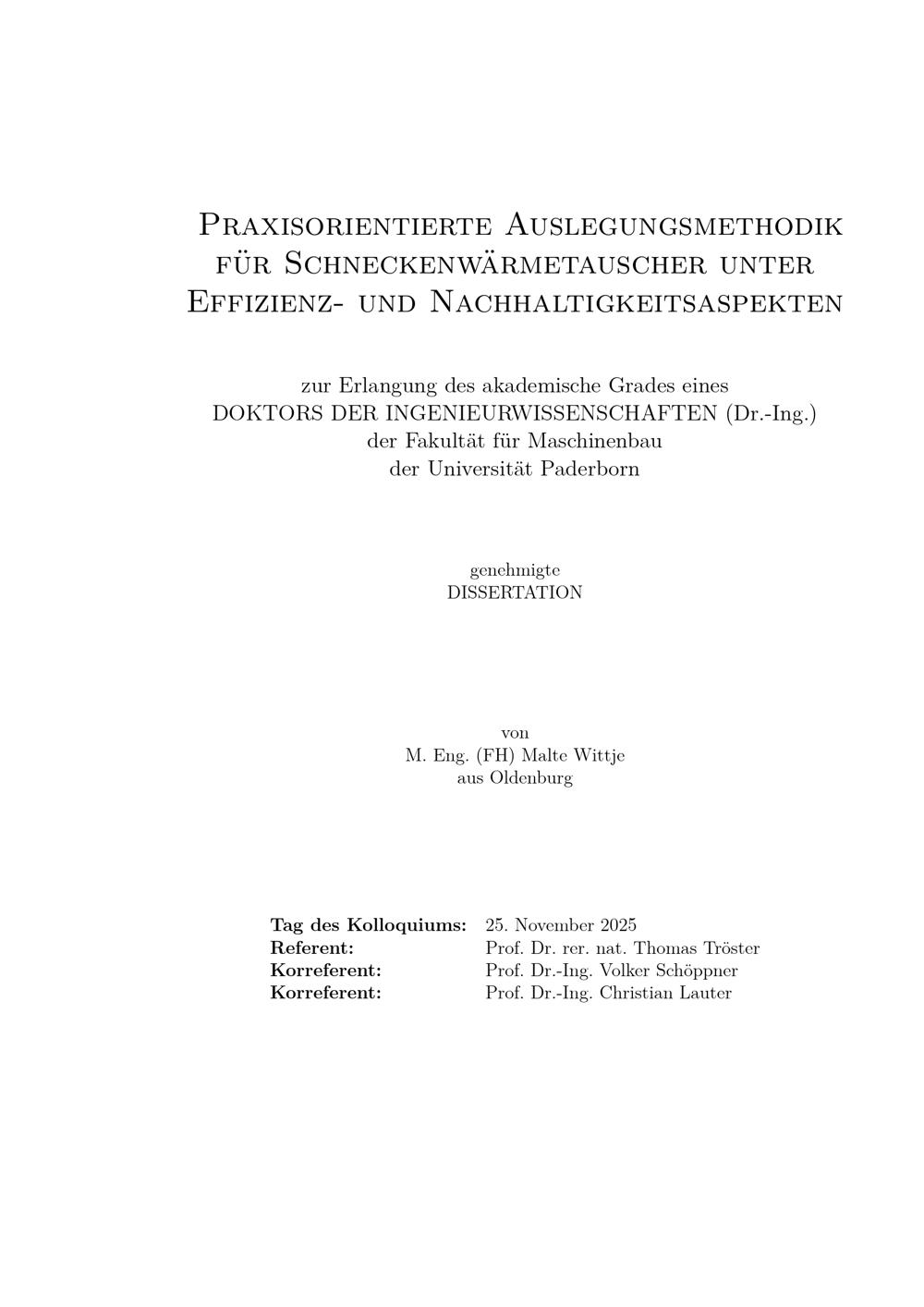 Praxisorientierte Auslegungsmethodik für Schneckenwärmetauscher unter Effizienz- und Nachhaltigkeitsaspekten

zur Erlangung des akademische Grades eines
DOKTORS DER INGENIEURWISSENSCHAFTEN (Dr.-Ing.)
der Fakultät für Maschinenbau
der Universität Paderborn

genehmigte
DISSERTATION

von
M. Eng. (FH) Malte Wittje
aus Oldenburg

Tag des Kolloquiums: 25. November 2025
Referent: Prof. Dr. rer. nat. Thomas Tröster
Korreferent: Prof. Dr.-Ing. Volker Schöppner
Korreferent: Prof. Dr.-Ing. Christian Lauter